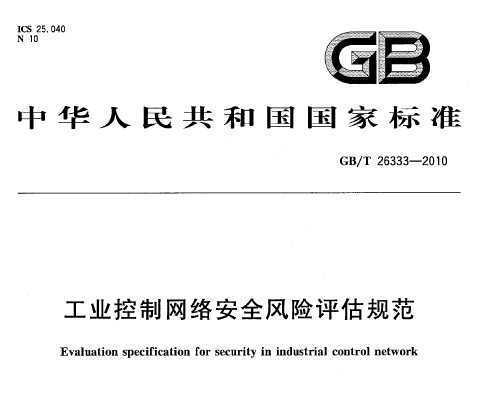 ICS 25.040
N 10

GB

中华人民共和国国家标准

GB/T 26333—2010

工业控制网络安全风险评估规范

Evaluation specification for security in industrial control network